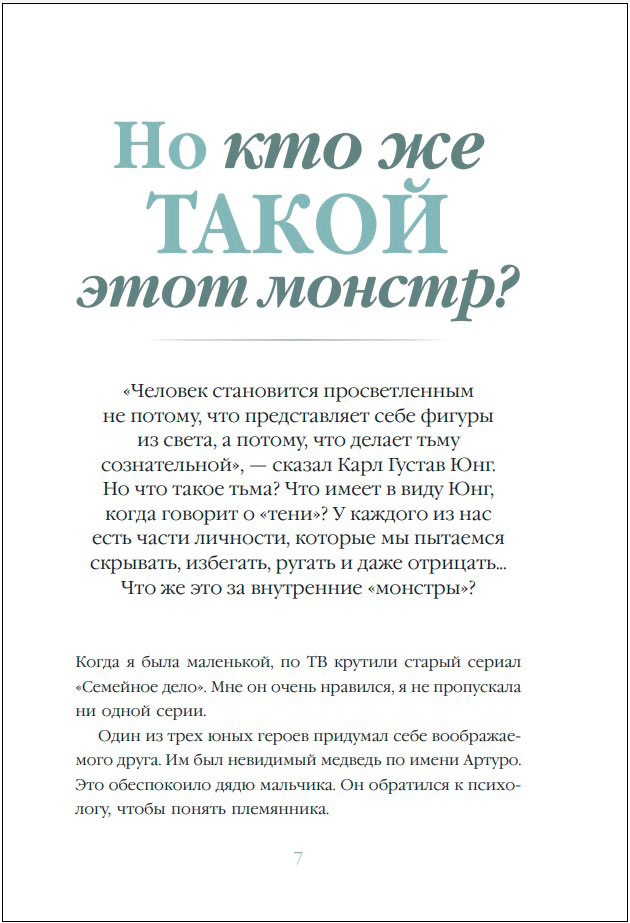 Но кто же ТАКОЙ этот монстр?

«Человек становится просветленным не потому, что представляет себе фигуры из света, а потому, что делает тьму сознательной», — сказал Карл Густав Юнг. Но что такое тьма? Что имеет в виду Юнг, когда говорит о «тени»? У каждого из нас есть части личности, которые мы пытаемся скрывать, избегать, ругать и даже отрицать... Что же это за внутренние «монстры»?

Когда я была маленькой, по ТВ крутили старый сериал «Семейное дело». Мне он очень нравился, я не пропускала ни одной серии.

Один из трех юных героев придумал себе воображаемого друга. Им был невидимый медведь по имени Артуро. Это обеспокоило дядю мальчика. Он обратился к психологу, чтобы понять племянника.

7